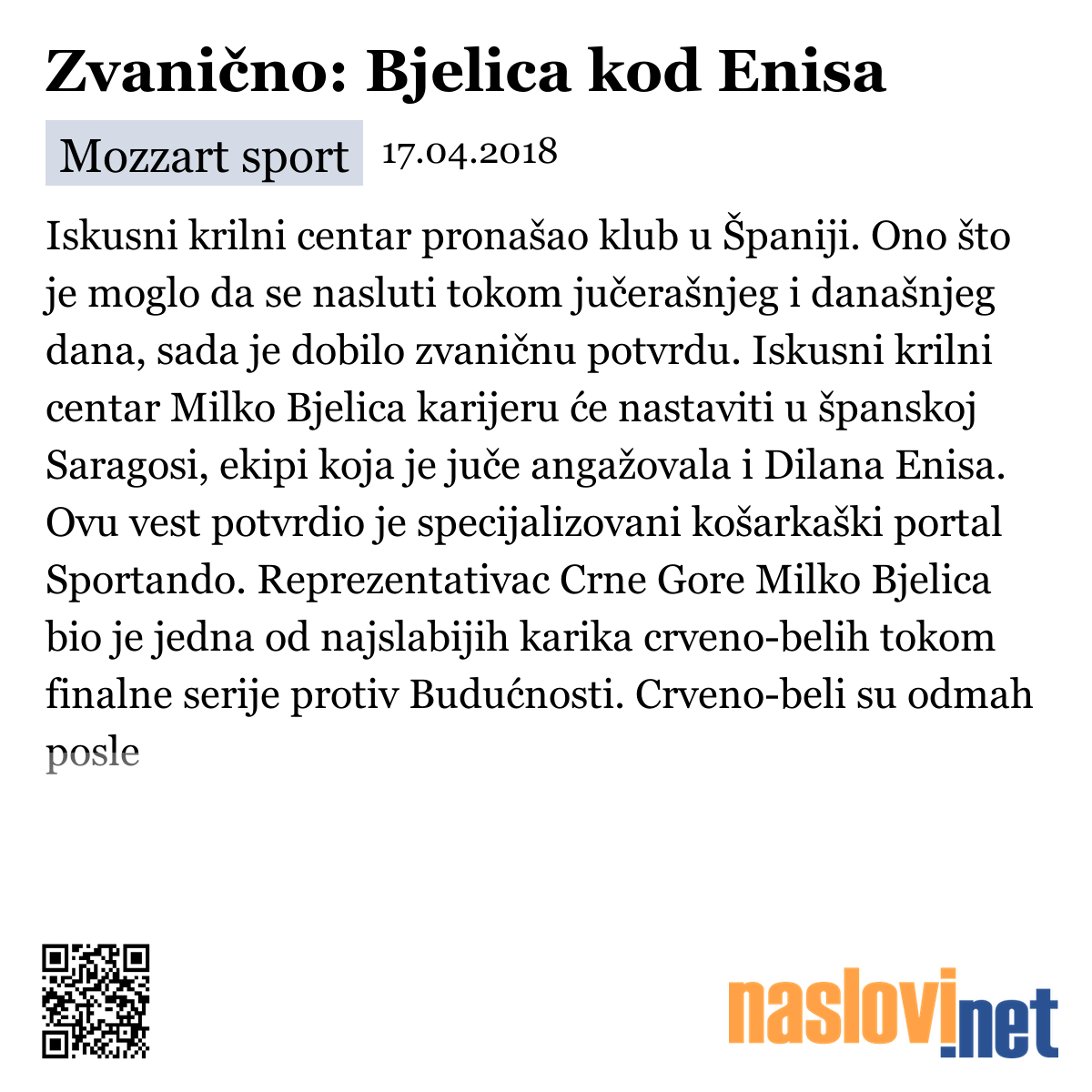 Zvanično: Bjelica kod Enisa

Mozzart sport 17.04.2018

Iskusni krilni centar pronašao klub u Španiji. Ono što je moglo da se nasluti tokom jučerašnjeg i današnjeg dana, sada je dobilo zvaničnu potvrdu. Iskusni krilni centar Milko Bjelica karijeru će nastaviti u španskoj Saragosi, ekipi koja je juče angažovala i Dilana Enisa. Ovu vest potvrdio je specijalizovani košarkaški portal Sportando. Reprezentativac Crne Gore Milko Bjelica bio je jedna od najslabijih karika crveno-belih tokom finalne serije protiv Budućnosti. Crveno-beli su odmah posle

naslovi.net